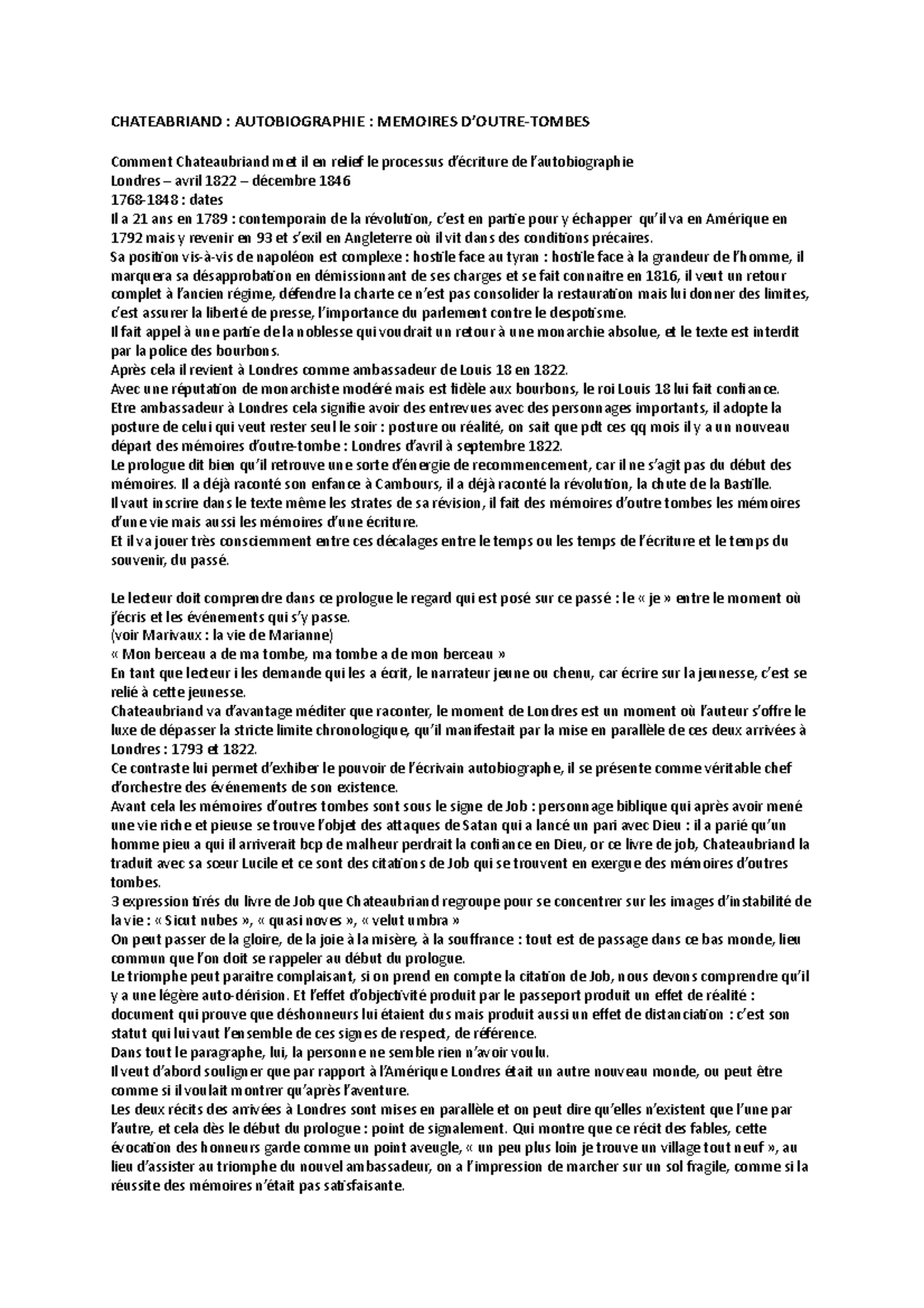 CHATEABRIAND : AUTOBIOGRAPHIE : MEMOIRES D'OUTRE-TOMBES

Comment Chateaubriand met il en relief le processus d'écriture de l'autobiographie
Londres – avril 1822 – décembre 1846
1768-1848 : dates
Il a 21 ans en 1789 : contemporain de la révolution, c'est en partie pour y échapper qu'il va en Amérique en 1792 mais y revenir en 93 et s'exil en Angleterre où il vit dans des conditions précaires.
Sa position vis-à-vis de napoléon est complexe : hostile face au tyran : hostile face à la grandeur de l'homme, il marquera sa désapprobation en démissionnant de ses charges et se fait connaitre en 1816, il veut un retour complet à l'ancien régime, défendre la charte ce n'est pas consolider la restauration mais lui donner des limites, c'est assurer la liberté de presse, l'importance du parlement contre le despotisme.
Il fait appel à une partie de la noblesse qui voudrait un retour à une monarchie absolue, et le texte est interdit par la police des bourbons.
Après cela il revient à Londres comme ambassadeur de Louis 18 en 1822.
Avec une réputation de monarchiste modéré mais est fidèle aux bourbons, le roi Louis 18 lui fait confiance.
Etre ambassadeur à Londres cela signifie avoir des entrevues avec des personnages importants, il adopte la posture de celui qui veut rester seul le soir : posture ou réalité, on sait que pdt ces qq mois il y a un nouveau départ des mémoires d'outre-tombe : Londres d'avril à septembre 1822.
Le prologue dit bien qu'il retrouve une sorte d'énergie de recommencement, car il ne s'agit pas du début des mémoires. Il a déjà raconté son enfance à Cambours, il a déjà raconté la révolution, la chute de la Bastille.
Il vaut inscrire dans le texte même les strates de sa révision, il fait des mémoires d'outre tombes les mémoires d'une vie mais aussi les mémoires d'une écriture.
Et il va jouer très consciemment entre ces décalages entre le temps ou les temps de l'écriture et le temps du souvenir, du passé.

Le lecteur doit comprendre dans ce prologue le regard qui est posé sur ce passé : le « je » entre le moment où j'écris et les événements qui s'y passe.
(voir Marivaux : la vie de Marianne)
« Mon berceau a de ma tombe, ma tombe a de mon berceau »
En tant que lecteur i les demande qui les a écrit, le narrateur jeune ou chenu, car écrire sur la jeunesse, c'est se relié à cette jeunesse.
Chateaubriand va d'avantage méditer que raconter, le moment de Londres est un moment où l'auteur s'offre le luxe de dépasser la stricte limite chronologique, qu'il manifestait par la mise en parallèle de ces deux arrivées à Londres : 1793 et 1822.
Ce contraste lui permet d'exhiber le pouvoir de l'écrivain autobiographe, il se présente comme véritable chef d'orchestre des événements de son existence.
Avant cela les mémoires d'outres tombes sont sous le signe de Job : personnage biblique qui après avoir mené une vie riche et pieuse se trouve l'objet des attaques de Satan qui a lancé un pari avec Dieu : il a parié qu'un homme pieu a qui il arriverait bcp de malheur perdrait la confiance en Dieu, or ce livre de job, Chateaubriand la traduit avec sa sœur Lucile et ce sont des citations de Job qui se trouvent en exergue des mémoires d'outres tombes.
3 expression tirés du livre de Job que Chateaubriand regroupe pour se concentrer sur les images d'instabilité de la vie : « Sicut nubes », « quasi noves », « velut umbra »
On peut passer de la gloire, de la joie à la misère, à la souffrance : tout est de passage dans ce bas monde, lieu commun que l'on doit se rappeler au début du prologue.
Le triomphe peut paraitre complaisant, si on prend en compte la citation de Job, nous devons comprendre qu'il y a une légère auto-dérision. Et l'effet d'objectivité produit par le passeport produit un effet de réalité : document qui prouve que déshonneurs lui étaient dus mais produit aussi un effet de distanciation : c'est son statut qui lui vaut l'ensemble de ces signes de respect, de référence.
Dans tout le paragraphe, lui, la personne ne semble rien n'avoir voulu.
Il veut d'abord souligner que par rapport à l'Amérique Londres était un autre nouveau monde, ou peut être comme si il voulait montrer qu'après l'aventure.
Les deux récits des arrivées à Londres sont mises en parallèle et on peut dire qu'elles n'existent que l'une par l'autre, et cela dès le début du prologue : point de signalement. Qui montre que ce récit des fables, cette évocation des honneurs garde comme un point aveugle, « un peu plus loin je trouve un village tout neuf », au lieu d'assister au triomphe du nouvel ambassadeur, on a l'impression de marcher sur un sol fragile, comme si la réussite des mémoires n'était pas satisfaisante.